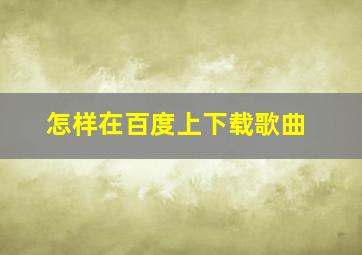 怎样在百度上下载歌曲